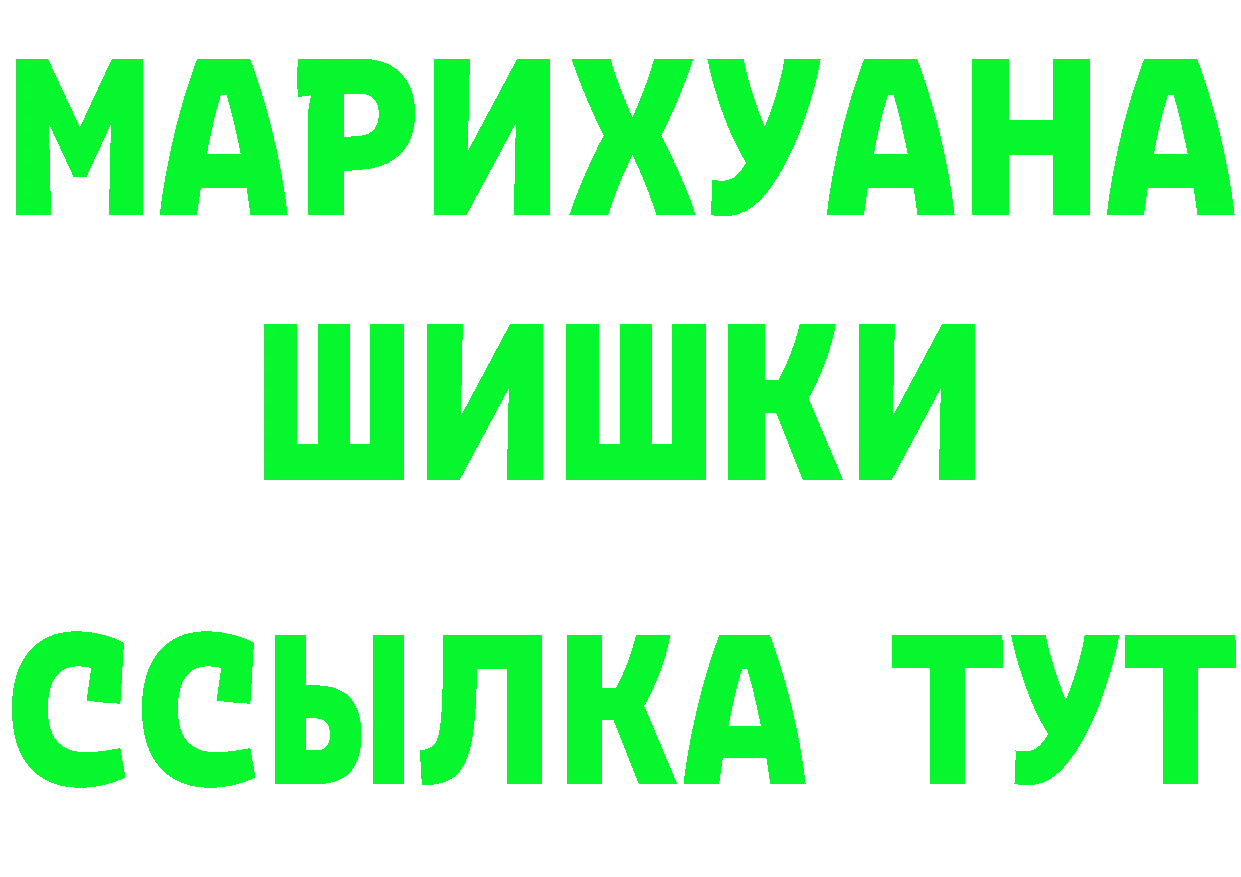 МАРИХУАНА
ШИШКИ
ССЫЛКА ТУТ